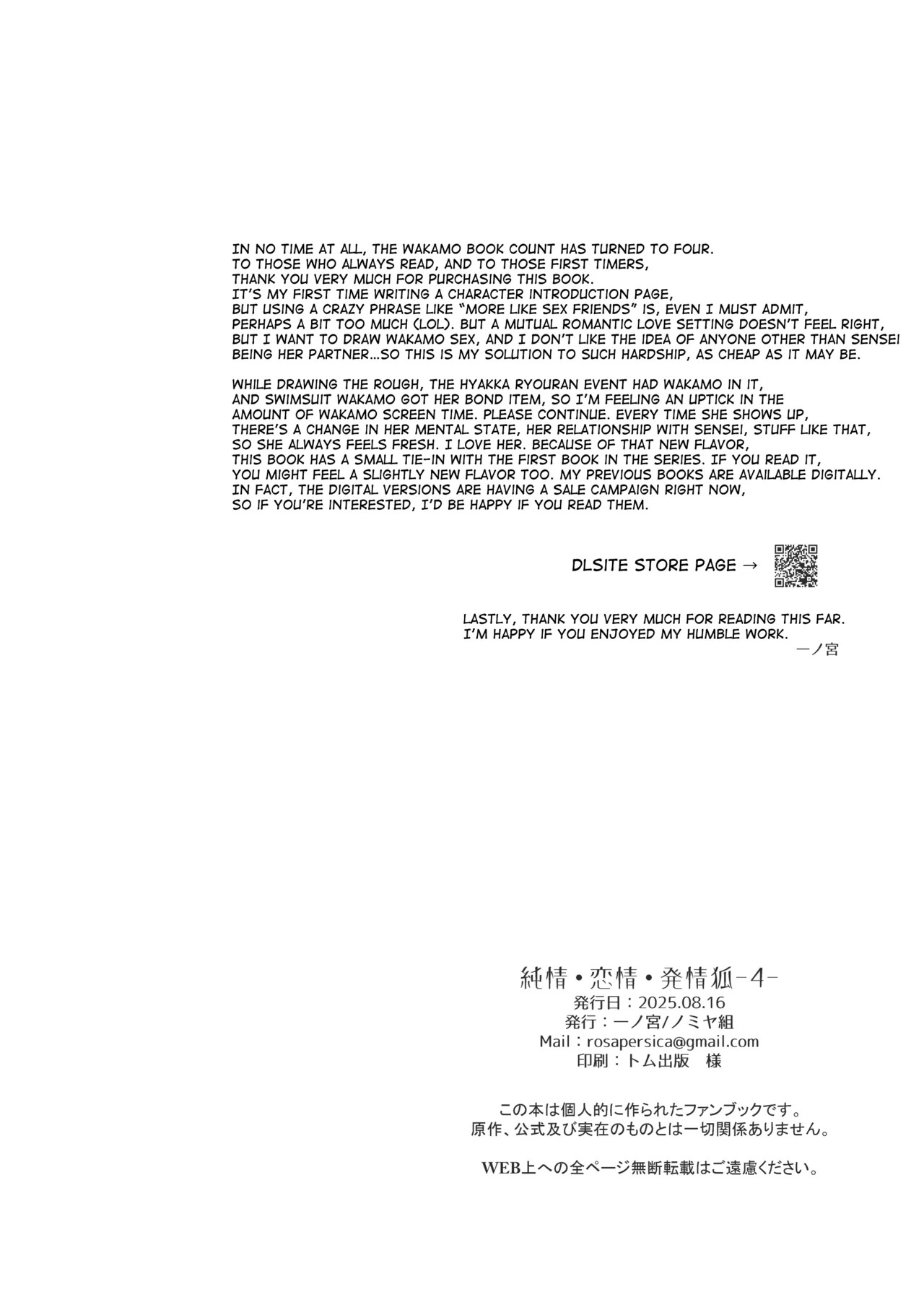 IN NO TIME AT ALL, THE WAKAMO BOOK COUNT HAS TURNED TO FOUR. TO THOSE WHO ALWAYS READ, AND TO THOSE FIRST TIMERS, THANK YOU VERY MUCH FOR PURCHASING THIS BOOK. IT'S MY FIRST TIME WRITING A CHARACTER INTRODUCTION PAGE, BUT USING A CRAZY PHRASE LIKE "MORE LIKE SEX FRIENDS" IS, EVEN I MUST ADMIT, PERHAPS A BIT TOO MUCH (LOL). BUT A MUTUAL ROMANTIC LOVE SETTING DOESN'T FEEL RIGHT, BUT I WANT TO DRAW WAKAMO SEX, AND I DON'T LIKE THE IDEA OF ANYONE OTHER THAN SENSEI BEING HER PARTNER...SO THIS IS MY SOLUTION TO SUCH HARDSHIP, AS CHEAP AS IT MAY BE.

WHILE DRAWING THE ROUGH, THE HYAKKA RYOURAN EVENT HAD WAKAMO IN IT, AND SWIMSUIT WAKAMO GOT HER BOND ITEM, SO I'M FEELING AN UPTICK IN THE AMOUNT OF WAKAMO SCREEN TIME. PLEASE CONTINUE. EVERY TIME SHE SHOWS UP, THERE'S A CHANGE IN HER MENTAL STATE, HER RELATIONSHIP WITH SENSEI, STUFF LIKE THAT, SO SHE ALWAYS FEELS FRESH. I LOVE HER. BECAUSE OF THAT NEW FLAVOR, THIS BOOK HAS A SMALL TIE-IN WITH THE FIRST BOOK IN THE SERIES. IF YOU READ IT, YOU MIGHT FEEL A SLIGHTLY NEW FLAVOR TOO. MY PREVIOUS BOOKS ARE AVAILABLE DIGITALLY. IN FACT, THE DIGITAL VERSIONS ARE HAVING A SALE CAMPAIGN RIGHT NOW, SO IF YOU'RE INTERESTED, I'D BE HAPPY IF YOU READ THEM.

DLSITE STORE PAGE →

LASTLY, THANK YOU VERY MUCH FOR READING THIS FAR. I'M HAPPY IF YOU ENJOYED MY HUMBLE WORK.
一ノ宮

純情・恋情・発情狐-4-
発行日：2025.08.16
発行：一ノ宮/ノミヤ組
Mail：rosapersica@gmail.com
印刷：トム出版　様

この本は個人的に作られたファンブックです。
原作、公式及び実在のものとは一切関係ありません。

WEB上への全ページ無断転載はご遠慮ください。